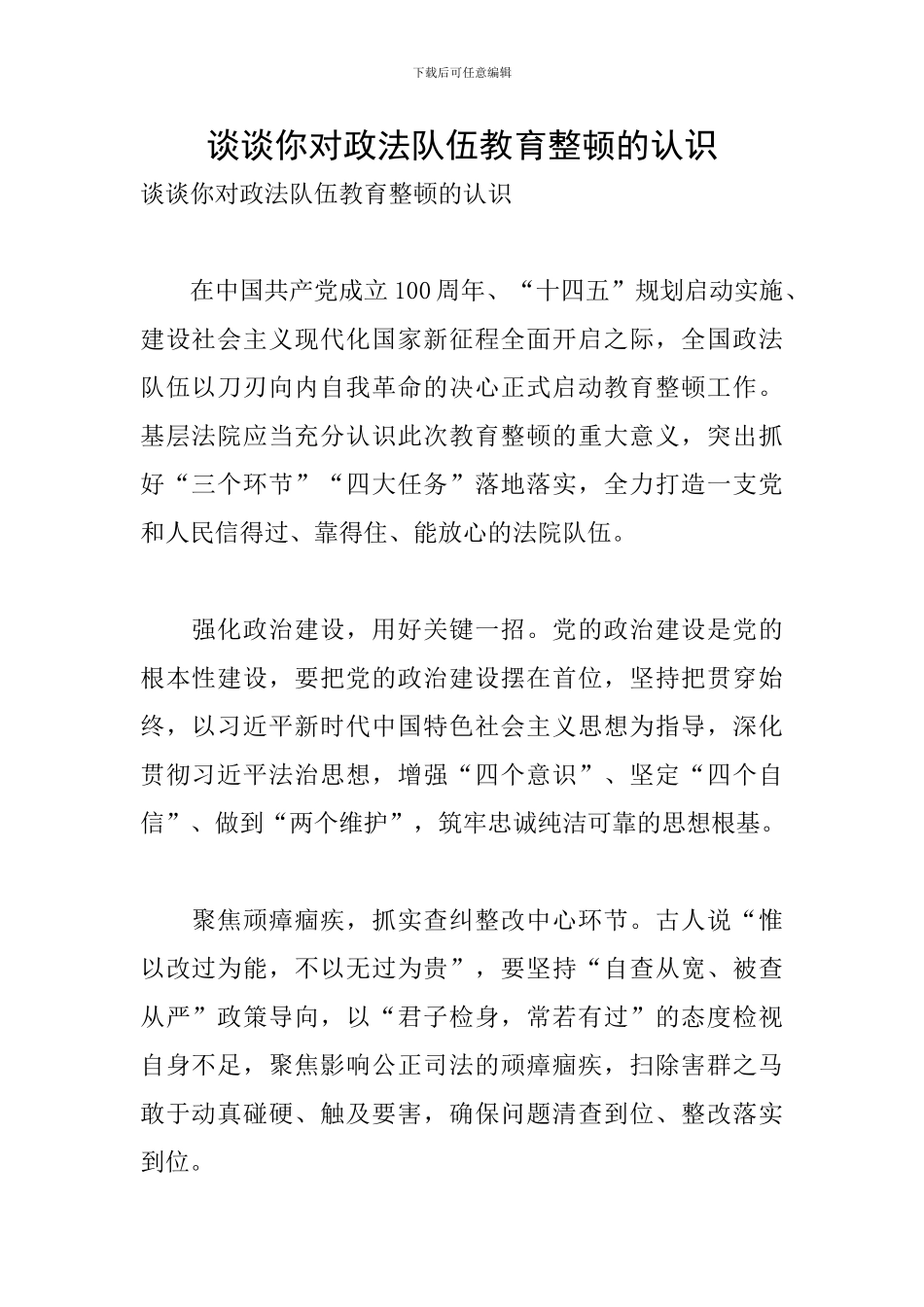 下载后可任意编辑

谈谈你对政法队伍教育整顿的认识

谈谈你对政法队伍教育整顿的认识

在中国共产党成立100周年、“十四五”规划启动实施、建设社会主义现代化国家新征程全面开启之际，全国政法队伍以刀刃向内自我革命的决心正式启动教育整顿工作。基层法院应当充分认识此次教育整顿的重大意义，突出抓好“三个环节”“四大任务”落地落实，全力打造一支党和人民信得过、靠得住、能放心的法院队伍。

强化政治建设，用好关键一招。党的政治建设是党的根本性建设，要把党的政治建设摆在首位，坚持把贯穿始终，以习近平新时代中国特色社会主义思想为指导，深化贯彻习近平法治思想，增强“四个意识”、坚定“四个自信”、做到“两个维护”，筑牢忠诚纯洁可靠的思想根基。

聚焦顽瘴痼疾，抓实查纠整改中心环节。古人说“惟以改过为能，不以无过为贵”，要坚持“自查从宽、被查从严”政策导向，以“君子检身，常若有过”的态度检视自身不足，聚焦影响公正司法的顽瘴痼疾，扫除害群之马敢于动真碰硬、触及要害，确保问题清查到位、整改落实到位。